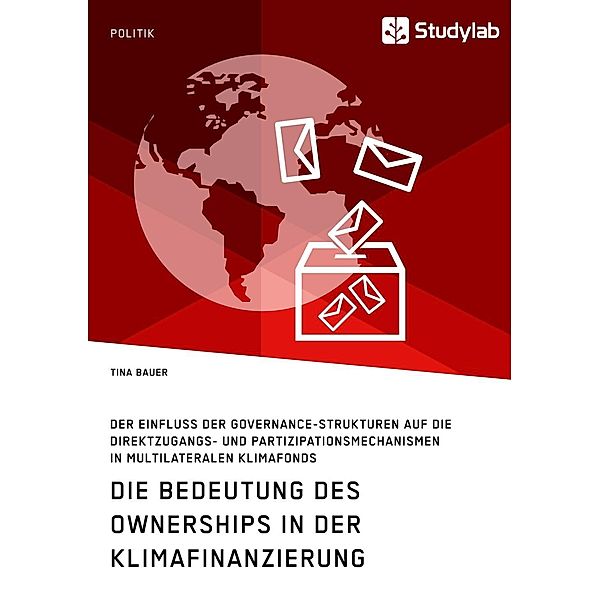 POLITIK

Studylab

TINA BAUER

DER EINFLUSS DER GOVERNANCE-STRUKTUREN AUF DIE DIREKTZUGANGS- UND PARTIZIPATIONSMECHANISMEN IN MULTILATERALEN KLIMAFONDS

DIE BEDEUTUNG DES OWNERSHIPS IN DER KLIMAFINANZIERUNG